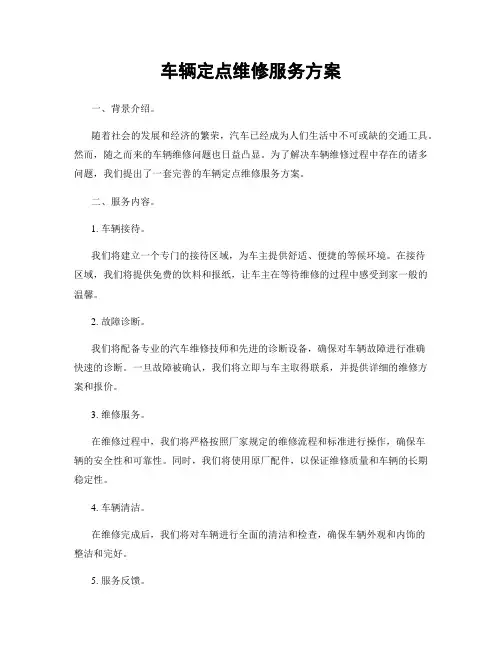 车辆定点维修服务方案

一、背景介绍。

随着社会的发展和经济的繁荣，汽车已经成为人们生活中不可或缺的交通工具。然而，随之而来的车辆维修问题也日益凸显。为了解决车辆维修过程中存在的诸多问题，我们提出了一套完善的车辆定点维修服务方案。

二、服务内容。

1. 车辆接待。

我们将建立一个专门的接待区域，为车主提供舒适、便捷的等候环境。在接待区域，我们将提供免费的饮料和报纸，让车主在等待维修的过程中感受到家一般的温馨。

2. 故障诊断。

我们将配备专业的汽车维修技师和先进的诊断设备，确保对车辆故障进行准确快速的诊断。一旦故障被确认，我们将立即与车主取得联系，并提供详细的维修方案和报价。

3. 维修服务。

在维修过程中，我们将严格按照厂家规定的维修流程和标准进行操作，确保车辆的安全性和可靠性。同时，我们将使用原厂配件，以保证维修质量和车辆的长期稳定性。

4. 车辆清洁。

在维修完成后，我们将对车辆进行全面的清洁和检查，确保车辆外观和内饰的整洁和完好。

5. 服务反馈。